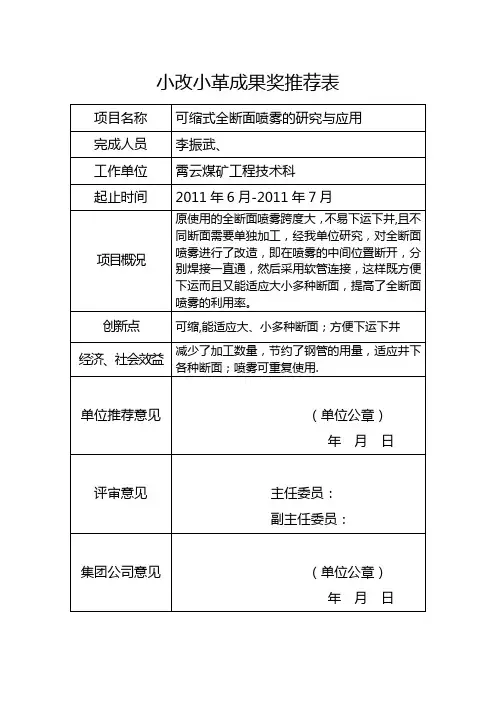 小改小革成果奖推荐表

| 项目名称 | 可缩式全断面喷雾的研究与应用 |
|---|---|
| 完成人员 | 李振武、 |
| 工作单位 | 霄云煤矿工程技术科 |
| 起止时间 | 2011 年 6 月-2011 年 7 月 |
| 项目概况 | 原使用的全断面喷雾跨度大，不易下运下井,且不同断面需要单独加工，经我单位研究，对全断面喷雾进行了改造，即在喷雾的中间位置断开，分别焊接一直通，然后采用软管连接，这样既方便下运而且又能适应大小多种断面，提高了全断面喷雾的利用率。 |
| 创新点 | 可缩,能适应大、小多种断面；方便下运下井 |
| 经济、社会效益 | 减少了加工数量，节约了钢管的用量，适应井下各种断面；喷雾可重复使用. |
| 单位推荐意见 | （单位公章） 年 月 日 |
| 评审意见 | 主任委员： 副主任委员： |
| 集团公司意见 | （单位公章） 年 月 日 |